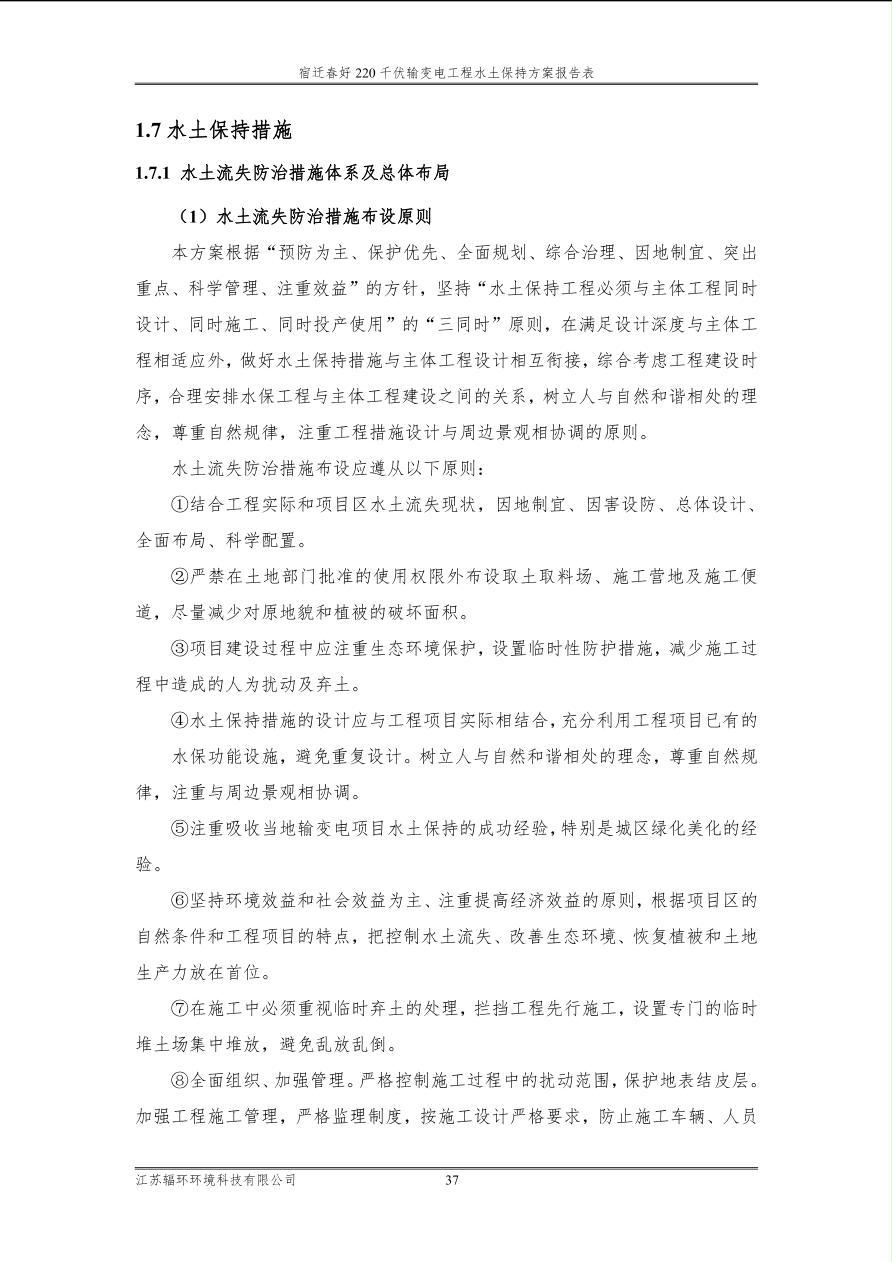 宿迁春好 220 千伏输变电工程水土保持方案报告表

1.7 水土保持措施

1.7.1 水土流失防治措施体系及总体布局

（1）水土流失防治措施布设原则

本方案根据“预防为主、保护优先、全面规划、综合治理、因地制宜、突出重点、科学管理、注重效益”的方针，坚持“水土保持工程必须与主体工程同时设计、同时施工、同时投产使用”的“三同时”原则，在满足设计深度与主体工程相适应外，做好水土保持措施与主体工程设计相互衔接，综合考虑工程建设时序，合理安排水保工程与主体工程建设之间的关系，树立人与自然和谐相处的理念，尊重自然规律，注重工程措施设计与周边景观相协调的原则。

水土流失防治措施布设应遵从以下原则：

①结合工程实际和项目区水土流失现状，因地制宜、因害设防、总体设计、全面布局、科学配置。

②严禁在土地部门批准的使用权限外布设取土取料场、施工营地及施工便道，尽量减少对原地貌和植被的破坏面积。

③项目建设过程中应注重生态环境保护，设置临时性防护措施，减少施工过程中造成的人为扰动及弃土。

④水土保持措施的设计应与工程项目实际相结合，充分利用工程项目已有的水保功能设施，避免重复设计。树立人与自然和谐相处的理念，尊重自然规律，注重与周边景观相协调。

⑤注重吸收当地输变电项目水土保持的成功经验，特别是城区绿化美化的经验。

⑥坚持环境效益和社会效益为主、注重提高经济效益的原则，根据项目区的自然条件和工程项目的特点，把控制水土流失、改善生态环境、恢复植被和土地生产力放在首位。

⑦在施工中必须重视临时弃土的处理，拦挡工程先行施工，设置专门的临时堆土场集中堆放，避免乱放乱倒。

⑧全面组织、加强管理。严格控制施工过程中的扰动范围，保护地表结皮层。加强工程施工管理，严格监理制度，按施工设计严格要求，防止施工车辆、人员

江苏辐环环境科技有限公司 37